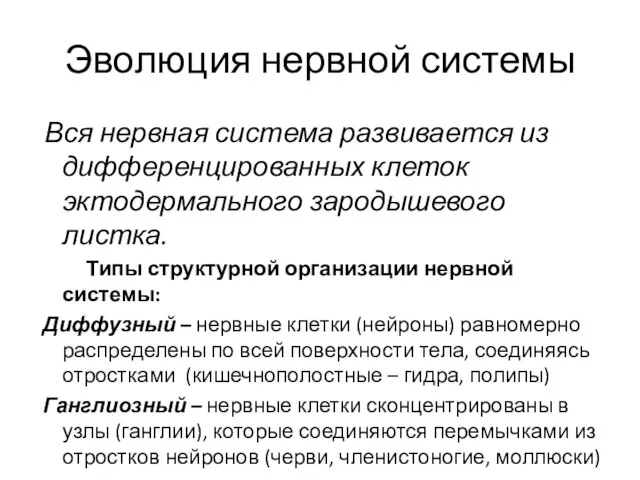 Эволюция нервной системы

Вся нервная система развивается из дифференцированных клеток эктодермального зародышевого листка.

Типы структурной организации нервной системы:

Диффузный – нервные клетки (нейроны) равномерно распределены по всей поверхности тела, соединяясь отростками (кишечнополостные – гидра, полипы)

Ганглиозный – нервные клетки сконцентрированы в узлы (ганглии), которые соединяются перемычками из отростков нейронов (черви, членистоногие, моллюски)